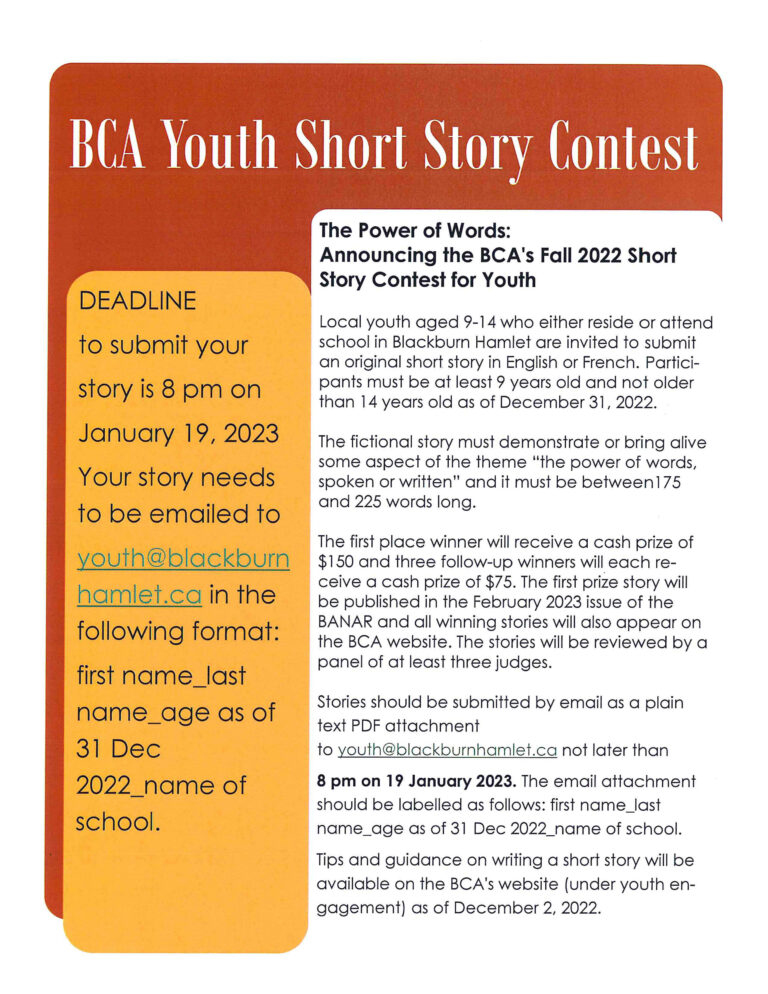 BCA Youth Short Story Contest

DEADLINE to submit your story is 8 pm on January 19, 2023 Your story needs to be emailed to youth@blackburnhamlet.ca in the following format: first name_last name_age as of 31 Dec 2022_name of school.

The Power of Words:
Announcing the BCA's Fall 2022 Short Story Contest for Youth

Local youth aged 9-14 who either reside or attend school in Blackburn Hamlet are invited to submit an original short story in English or French. Participants must be at least 9 years old and not older than 14 years old as of December 31, 2022.

The fictional story must demonstrate or bring alive some aspect of the theme "the power of words, spoken or written" and it must be between175 and 225 words long.

The first place winner will receive a cash prize of $150 and three follow-up winners will each receive a cash prize of $75. The first prize story will be published in the February 2023 issue of the BANAR and all winning stories will also appear on the BCA website. The stories will be reviewed by a panel of at least three judges.

Stories should be submitted by email as a plain text PDF attachment to youth@blackburnhamlet.ca not later than 8 pm on 19 January 2023. The email attachment should be labelled as follows: first name_last name_age as of 31 Dec 2022_name of school.

Tips and guidance on writing a short story will be available on the BCA's website (under youth engagement) as of December 2, 2022.